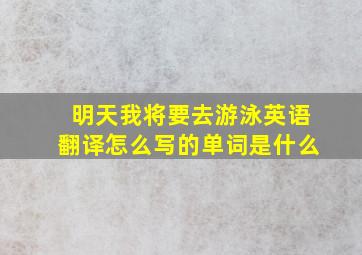 明天我将要去游泳英语翻译怎么写的单词是什么